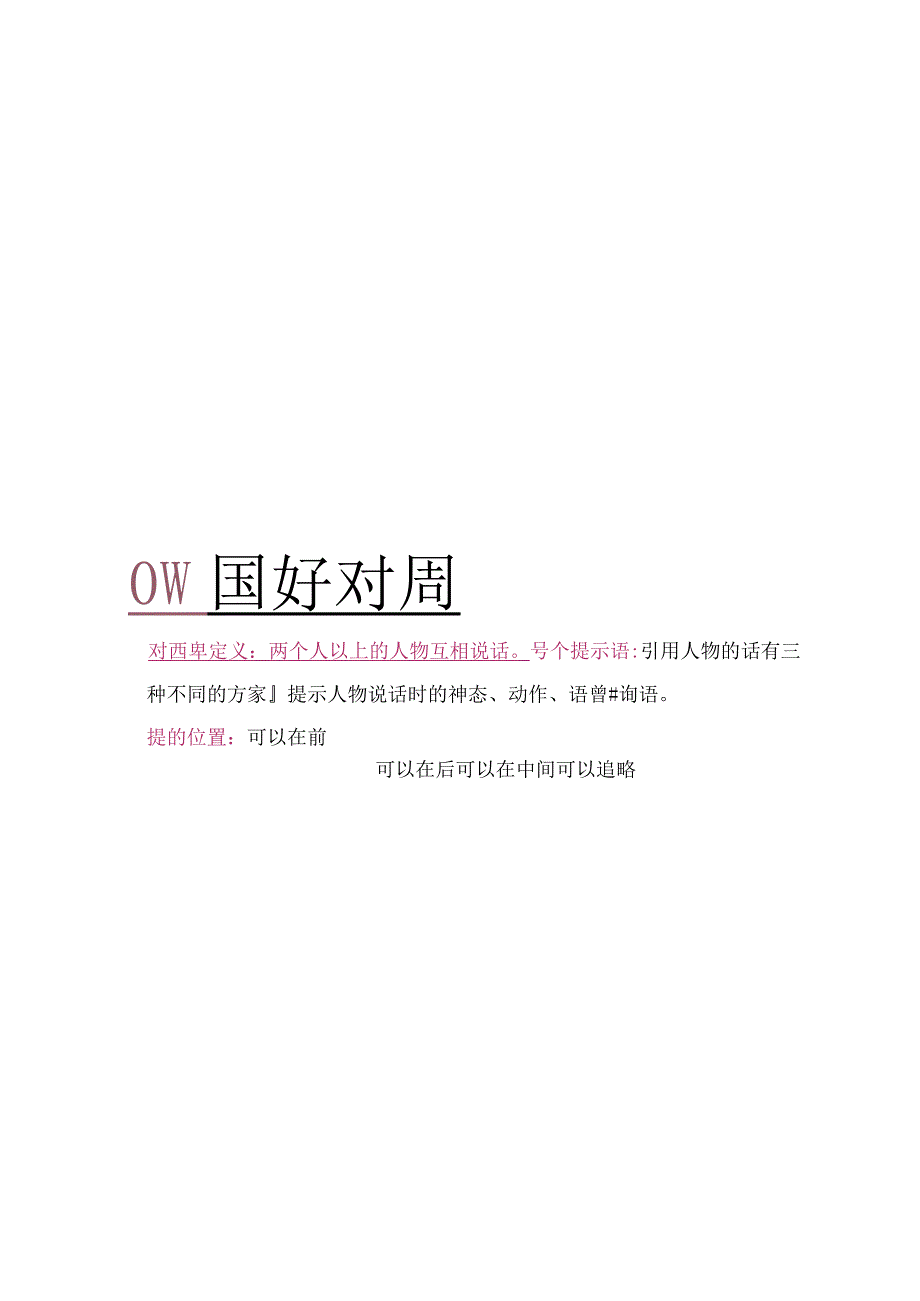 OW 国好对周

对西卑定义：两个人以上的人物互相说话。号个提示语:引用人物的话有三种不同的方家』提示人物说话时的神态、动作、语曾#询语。

提的位置：可以在前

可以在后可以在中间可以追略